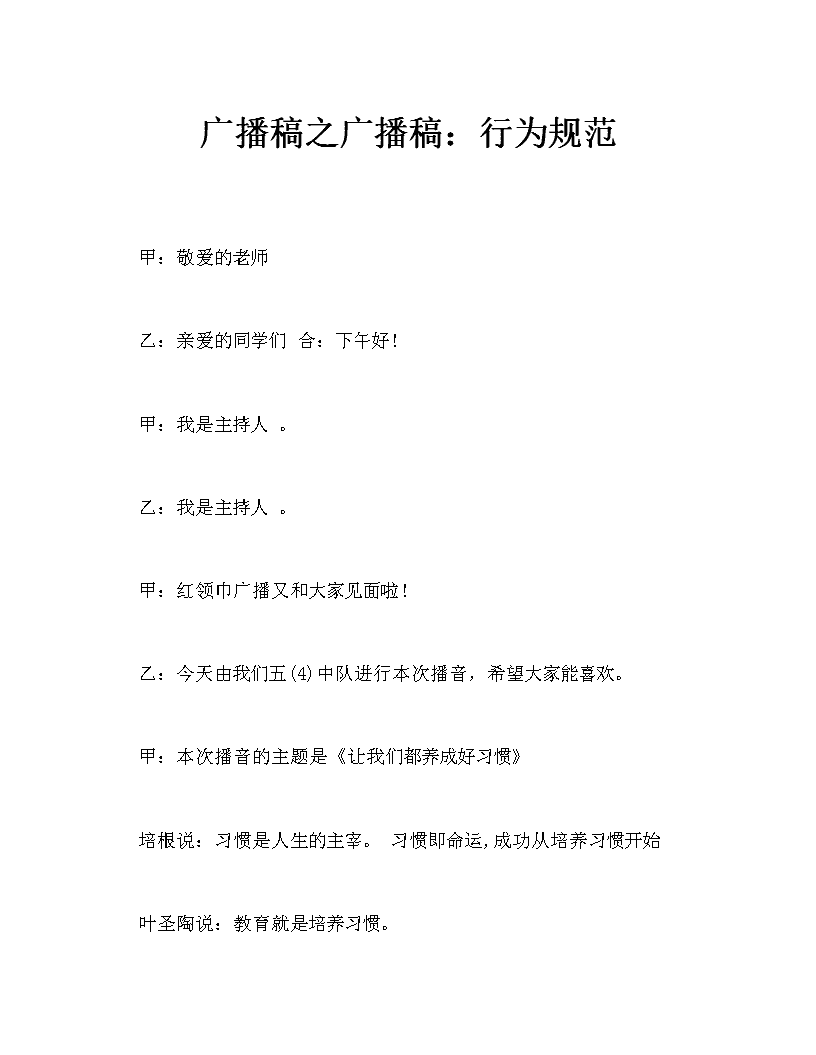 广播稿之广播稿：行为规范

甲：敬爱的老师

乙：亲爱的同学们 合：下午好！

甲：我是主持人 。

乙：我是主持人 。

甲：红领巾广播又和大家见面啦！

乙：今天由我们五(4)中队进行本次播音，希望大家能喜欢。

甲：本次播音的主题是《让我们都养成好习惯》

培根说：习惯是人生的主宰。 习惯即命运,成功从培养习惯开始

叶圣陶说：教育就是培养习惯。